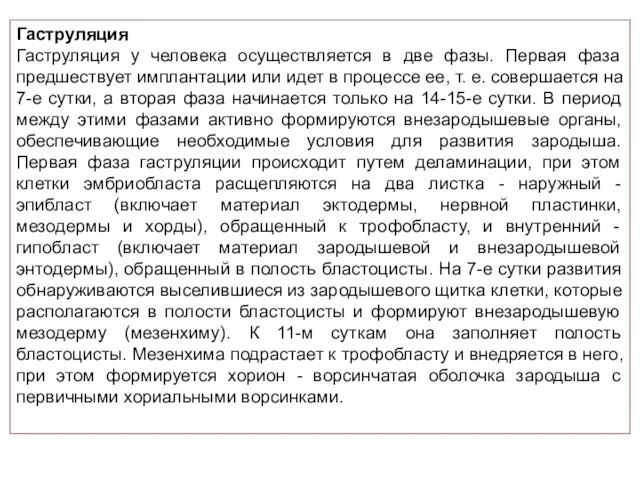 Гаструляция
Гаструляция у человека осуществляется в две фазы. Первая фаза предшествует имплантации или идет в процессе ее, т. е. совершается на 7-е сутки, а вторая фаза начинается только на 14-15-е сутки. В период между этими фазами активно формируются внезародышевые органы, обеспечивающие необходимые условия для развития зародыша. Первая фаза гаструляции происходит путем деламинации, при этом клетки эмбриобласта расщепляются на два листка - наружный - эпибласт (включает материал эктодермы, нервной пластинки, мезодермы и хорды), обращенный к трофобласту, и внутренний - гипобласт (включает материал зародышевой и внезародышевой энтодермы), обращенный в полость бластоцисты. На 7-е сутки развития обнаруживаются выселившиеся из зародышевого щитка клетки, которые располагаются в полости бластоцисты и формируют внезародышевую мезодерму (мезенхиму). К 11-м суткам она заполняет полость бластоцисты. Мезенхима подрастает к трофобласту и внедряется в него, при этом формируется хорион - ворсинчатая оболочка зародыша с первичными хориальными ворсинками.